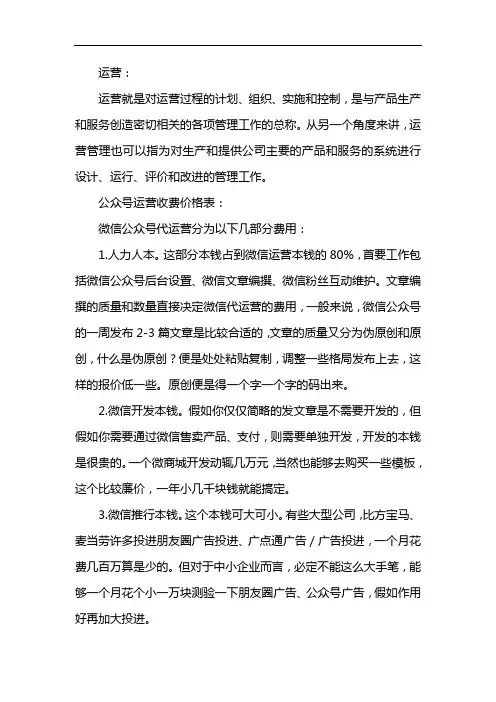 运营：

运营就是对运营过程的计划、组织、实施和控制，是与产品生产和服务创造密切相关的各项管理工作的总称。从另一个角度来讲，运营管理也可以指为对生产和提供公司主要的产品和服务的系统进行设计、运行、评价和改进的管理工作。

公众号运营收费价格表：

微信公众号代运营分为以下几部分费用：

1.人力人本。这部分本钱占到微信运营本钱的 80%，首要工作包括微信公众号后台设置、微信文章编撰、微信粉丝互动维护。文章编撰的质量和数量直接决定微信代运营的费用，一般来说，微信公众号的一周发布 2-3 篇文章是比较合适的，文章的质量又分为伪原创和原创，什么是伪原创？便是处处粘贴复制，调整一些格局发布上去，这样的报价低一些。原创便是得一个字一个字的码出来。

2.微信开发本钱。假如你仅仅简略的发文章是不需要开发的，但假如你需要通过微信售卖产品、支付，则需要单独开发，开发的本钱是很贵的。一个微商城开发动辄几万元，当然也能够去购买一些模板，这个比较廉价，一年小几千块钱就能搞定。

3.微信推行本钱。这个本钱可大可小。有些大型公司，比方宝马、麦当劳许多投进朋友圈广告投进、广点通广告 / 广告投进，一个月花费几百万算是少的。但对于中小企业而言，必定不能这么大手笔，能够一个月花个小一万块测验一下朋友圈广告、公众号广告，假如作用好再加大投进。